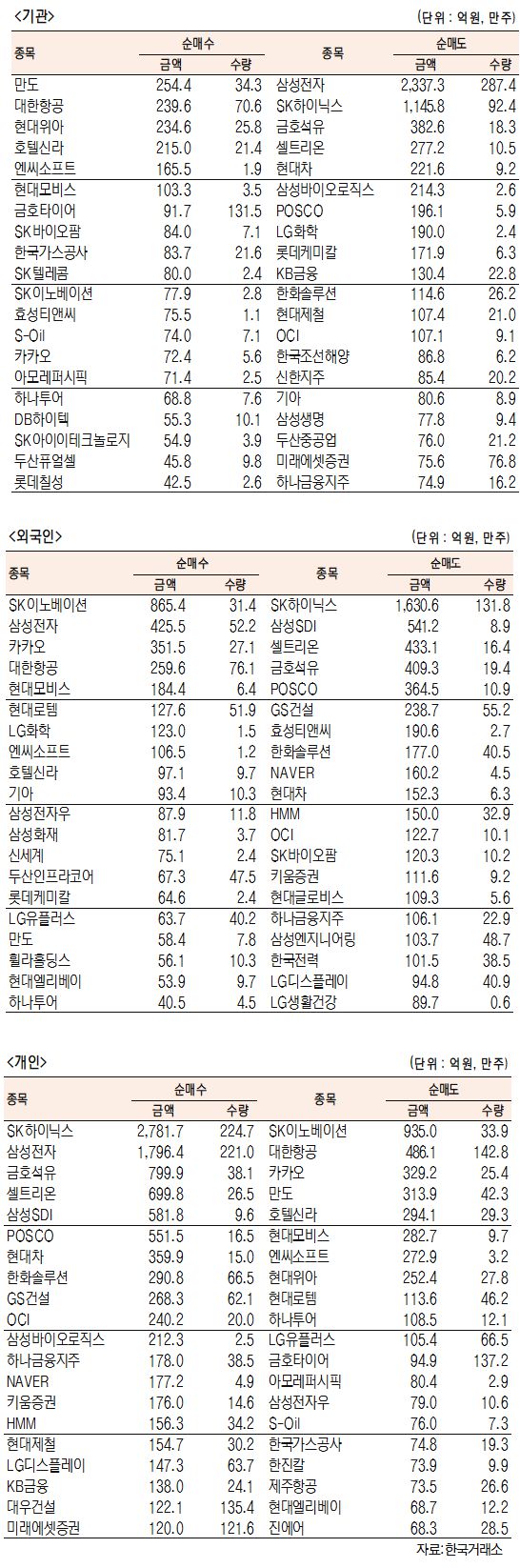 <기관>

(단위 : 억원, 만주)

| 종목 | 순매수 금액 | 순매수 수량 | 종목 | 순매도 금액 | 순매도 수량 |
|---|---|---|---|---|---|
| 만도 | 254.4 | 34.3 | 삼성전자 | 2,337.3 | 287.4 |
| 대한항공 | 239.6 | 70.6 | SK하이닉스 | 1,145.8 | 92.4 |
| 현대위아 | 234.6 | 25.8 | 금호석유 | 382.6 | 18.3 |
| 호텔신라 | 215.0 | 21.4 | 셀트리온 | 277.2 | 10.5 |
| 엔씨소프트 | 165.5 | 1.9 | 현대차 | 221.6 | 9.2 |
| 현대모비스 | 103.3 | 3.5 | 삼성바이오로직스 | 214.3 | 2.6 |
| 금호타이어 | 91.7 | 131.5 | POSCO | 196.1 | 5.9 |
| SK바이오팜 | 84.0 | 7.1 | LG화학 | 190.0 | 2.4 |
| 한국가스공사 | 83.7 | 21.6 | 롯데케미칼 | 171.9 | 6.3 |
| SK텔레콤 | 80.0 | 2.4 | KB금융 | 130.4 | 22.8 |
| SK이노베이션 | 77.9 | 2.8 | 한화솔루션 | 114.6 | 26.2 |
| 효성티앤씨 | 75.5 | 1.1 | 현대제철 | 107.4 | 21.0 |
| S-Oil | 74.0 | 7.1 | OCI | 107.1 | 9.1 |
| 카카오 | 72.4 | 5.6 | 한국조선해양 | 86.8 | 6.2 |
| 아모레퍼시픽 | 71.4 | 2.5 | 신한지주 | 85.4 | 20.2 |
| 하나투어 | 68.8 | 7.6 | 기아 | 80.6 | 8.9 |
| DB하이텍 | 55.3 | 10.1 | 삼성생명 | 77.8 | 9.4 |
| SK아이이테크놀로지 | 54.9 | 3.9 | 두산중공업 | 76.0 | 21.2 |
| 두산퓨얼셀 | 45.8 | 9.8 | 미래에셋증권 | 75.6 | 76.8 |
| 롯데칠성 | 42.5 | 2.6 | 하나금융지주 | 74.9 | 16.2 |

<외국인>

(단위 : 억원, 만주)

| 종목 | 순매수 금액 | 순매수 수량 | 종목 | 순매도 금액 | 순매도 수량 |
|---|---|---|---|---|---|
| SK이노베이션 | 865.4 | 31.4 | SK하이닉스 | 1,630.6 | 131.8 |
| 삼성전자 | 425.5 | 52.2 | 삼성SDI | 541.2 | 8.9 |
| 카카오 | 351.5 | 27.1 | 셀트리온 | 433.1 | 16.4 |
| 대한항공 | 259.6 | 76.1 | 금호석유 | 409.3 | 19.4 |
| 현대모비스 | 184.4 | 6.4 | POSCO | 364.5 | 10.9 |
| 현대로템 | 127.6 | 51.9 | GS건설 | 238.7 | 55.2 |
| LG화학 | 123.0 | 1.5 | 효성티앤씨 | 190.6 | 2.7 |
| 엔씨소프트 | 106.5 | 1.2 | 한화솔루션 | 177.0 | 40.5 |
| 호텔신라 | 97.1 | 9.7 | NAVER | 160.2 | 4.5 |
| 기아 | 93.4 | 10.3 | 현대차 | 152.3 | 6.3 |
| 삼성전자우 | 87.9 | 11.8 | HMM | 150.0 | 32.9 |
| 삼성화재 | 81.7 | 3.7 | OCI | 122.7 | 10.1 |
| 신세계 | 75.1 | 2.4 | SK바이오팜 | 120.3 | 10.2 |
| 두산인프라코어 | 67.3 | 47.5 | 키움증권 | 111.6 | 9.2 |
| 롯데케미칼 | 64.6 | 2.4 | 현대글로비스 | 109.3 | 5.6 |
| LG유플러스 | 63.7 | 40.2 | 하나금융지주 | 106.1 | 22.9 |
| 만도 | 58.4 | 7.8 | 삼성엔지니어링 | 103.7 | 48.7 |
| 휠라홀딩스 | 56.1 | 10.3 | 한국전력 | 101.5 | 38.5 |
| 현대엘리베이 | 53.9 | 9.7 | LG디스플레이 | 94.8 | 40.9 |
| 하나투어 | 40.5 | 4.5 | LG생활건강 | 89.7 | 0.6 |

<개인>

(단위 : 억원, 만주)

| 종목 | 순매수 금액 | 순매수 수량 | 종목 | 순매도 금액 | 순매도 수량 |
|---|---|---|---|---|---|
| SK하이닉스 | 2,781.7 | 224.7 | SK이노베이션 | 935.0 | 33.9 |
| 삼성전자 | 1,796.4 | 221.0 | 대한항공 | 486.1 | 142.8 |
| 금호석유 | 799.9 | 38.1 | 카카오 | 329.2 | 25.4 |
| 셀트리온 | 699.8 | 26.5 | 만도 | 313.9 | 42.3 |
| 삼성SDI | 581.8 | 9.6 | 호텔신라 | 294.1 | 29.3 |
| POSCO | 551.5 | 16.5 | 현대모비스 | 282.7 | 9.7 |
| 현대차 | 359.9 | 15.0 | 엔씨소프트 | 272.9 | 3.2 |
| 한화솔루션 | 290.8 | 66.5 | 현대위아 | 252.4 | 27.8 |
| GS건설 | 268.3 | 62.1 | 현대로템 | 113.6 | 46.2 |
| OCI | 240.2 | 20.0 | 하나투어 | 108.5 | 12.1 |
| 삼성바이오로직스 | 212.3 | 2.5 | LG유플러스 | 105.4 | 66.5 |
| 하나금융지주 | 178.0 | 38.5 | 금호타이어 | 94.9 | 137.2 |
| NAVER | 177.2 | 4.9 | 아모레퍼시픽 | 80.4 | 2.9 |
| 키움증권 | 176.0 | 14.6 | 삼성전자우 | 79.0 | 10.6 |
| HMM | 156.3 | 34.2 | S-Oil | 76.0 | 7.3 |
| 현대제철 | 154.7 | 30.2 | 한국가스공사 | 74.8 | 19.3 |
| LG디스플레이 | 147.3 | 63.7 | 한진칼 | 73.9 | 9.9 |
| KB금융 | 138.0 | 24.1 | 제주항공 | 73.5 | 26.6 |
| 대우건설 | 122.1 | 135.4 | 현대엘리베이 | 68.7 | 12.2 |
| 미래에셋증권 | 120.0 | 121.6 | 진에어 | 68.3 | 28.5 |

자료: 한국거래소